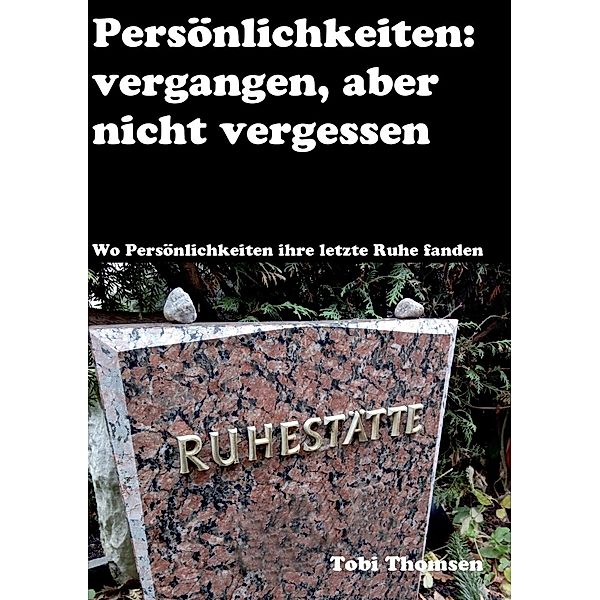 Persönlichkeiten: vergangen, aber nicht vergessen

Wo Persönlichkeiten ihre letzte Ruhe fanden

RUHESTÄTTE

Tobi Thomsen